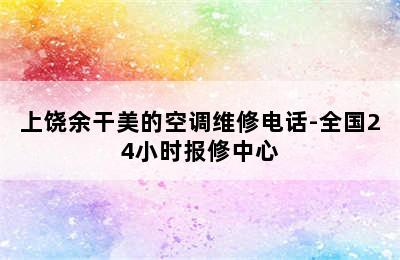 上饶余干美的空调维修电话-全国24小时报修中心